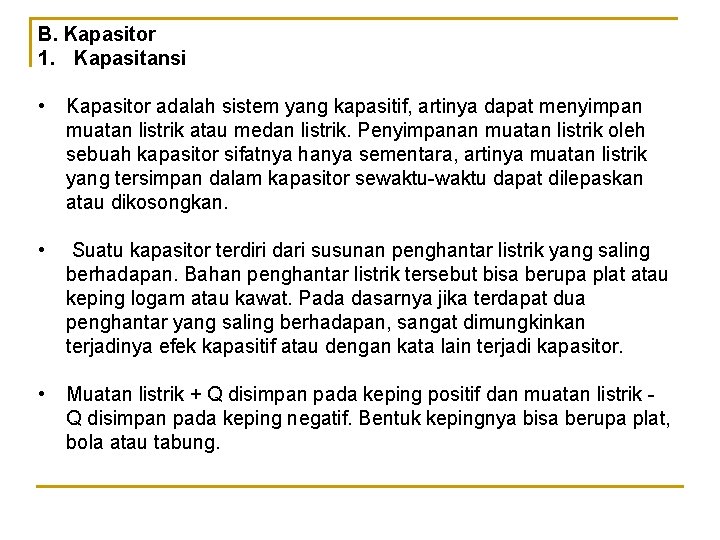 B. Kapasitor
1. Kapasitansi

• Kapasitor adalah sistem yang kapasitif, artinya dapat menyimpan muatan listrik atau medan listrik. Penyimpanan muatan listrik oleh sebuah kapasitor sifatnya hanya sementara, artinya muatan listrik yang tersimpan dalam kapasitor sewaktu-waktu dapat dilepaskan atau dikosongkan.

• Suatu kapasitor terdiri dari susunan penghantar listrik yang saling berhadapan. Bahan penghantar listrik tersebut bisa berupa plat atau keping logam atau kawat. Pada dasarnya jika terdapat dua penghantar yang saling berhadapan, sangat dimungkinkan terjadinya efek kapasitif atau dengan kata lain terjadi kapasitor.

• Muatan listrik + Q disimpan pada keping positif dan muatan listrik - Q disimpan pada keping negatif. Bentuk kepingnya bisa berupa plat, bola atau tabung.